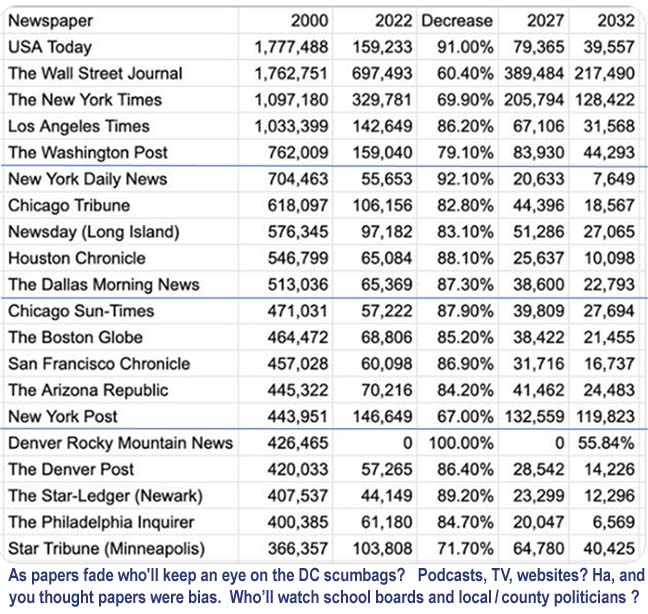 | Newspaper | 2000 | 2022 | Decrease | 2027 | 2032 |
|---|---|---|---|---|---|
| USA Today | 1,777,488 | 159,233 | 91.00% | 79,365 | 39,557 |
| The Wall Street Journal | 1,762,751 | 697,493 | 60.40% | 389,484 | 217,490 |
| The New York Times | 1,097,180 | 329,781 | 69.90% | 205,794 | 128,422 |
| Los Angeles Times | 1,033,399 | 142,649 | 86.20% | 67,106 | 31,568 |
| The Washington Post | 762,009 | 159,040 | 79.10% | 83,930 | 44,293 |
| New York Daily News | 704,463 | 55,653 | 92.10% | 20,633 | 7,649 |
| Chicago Tribune | 618,097 | 106,156 | 82.80% | 44,396 | 18,567 |
| Newsday (Long Island) | 576,345 | 97,182 | 83.10% | 51,286 | 27,065 |
| Houston Chronicle | 546,799 | 65,084 | 88.10% | 25,637 | 10,098 |
| The Dallas Morning News | 513,036 | 65,369 | 87.30% | 38,600 | 22,793 |
| Chicago Sun-Times | 471,031 | 57,222 | 87.90% | 39,809 | 27,694 |
| The Boston Globe | 464,472 | 68,806 | 85.20% | 38,422 | 21,455 |
| San Francisco Chronicle | 457,028 | 60,098 | 86.90% | 31,716 | 16,737 |
| The Arizona Republic | 445,322 | 70,216 | 84.20% | 41,462 | 24,483 |
| New York Post | 443,951 | 146,649 | 67.00% | 132,559 | 119,823 |
| Denver Rocky Mountain News | 426,465 | 0 | 100.00% | 0 | 55.84% |
| The Denver Post | 420,033 | 57,265 | 86.40% | 28,542 | 14,226 |
| The Star-Ledger (Newark) | 407,537 | 44,149 | 89.20% | 23,299 | 12,296 |
| The Philadelphia Inquirer | 400,385 | 61,180 | 84.70% | 20,047 | 6,569 |
| Star Tribune (Minneapolis) | 366,357 | 103,808 | 71.70% | 64,780 | 40,425 |

As papers fade who'll keep an eye on the DC scumbags? Podcasts, TV, websites? Ha, and you thought papers were bias. Who'll watch school boards and local / county politicians ?